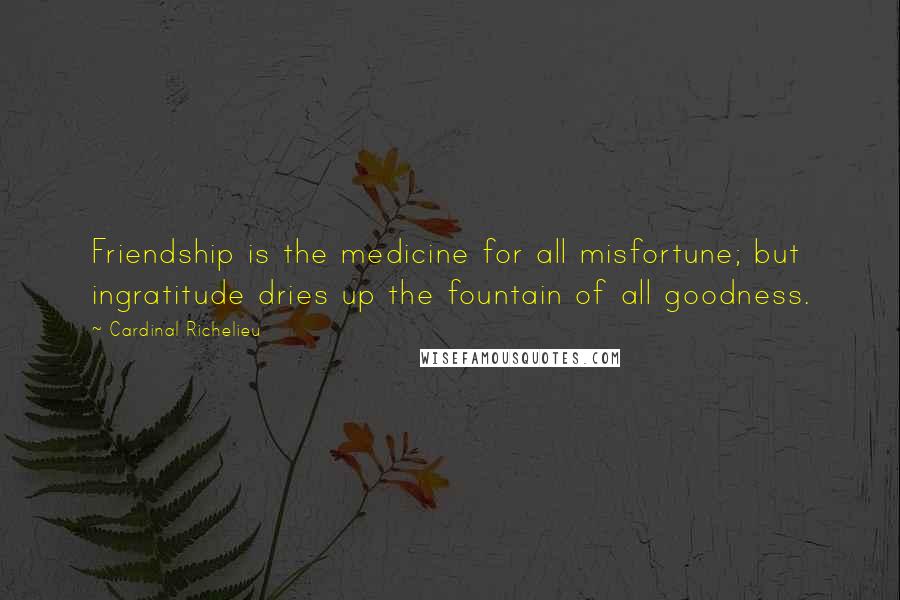 Friendship is the medicine for all misfortune; but ingratitude dries up the fountain of all goodness.

~ Cardinal Richelieu

WISEFAMOUSQUOTES.COM